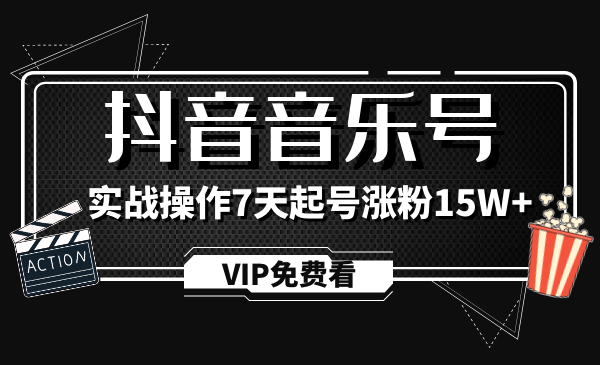 抖音音乐号

实战操作7天起号涨粉15W+

ACTION

VIP免费看